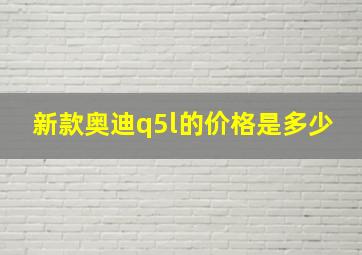 新款奥迪q5l的价格是多少